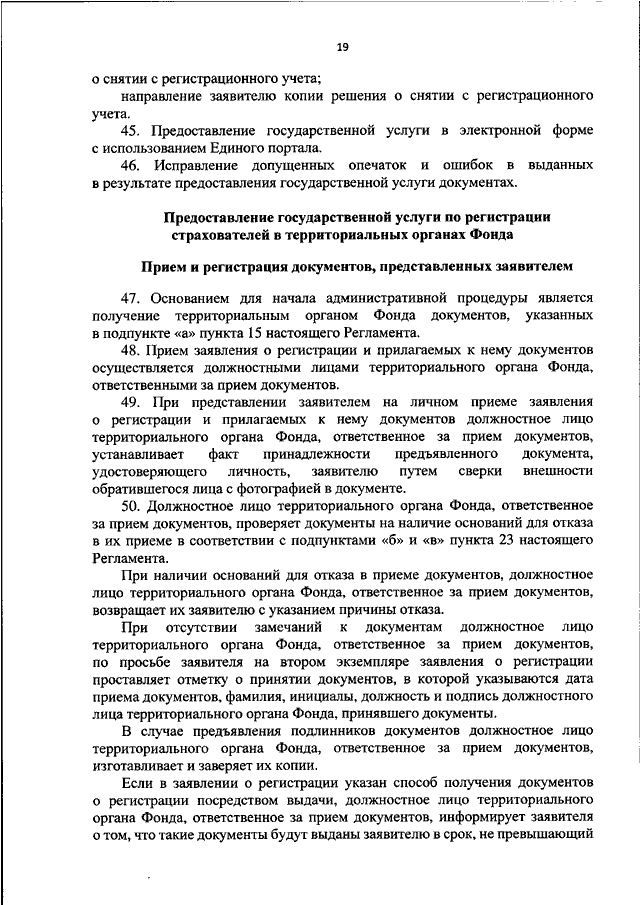 19

о снятии с регистрационного учета;

направление заявителю копии решения о снятии с регистрационного учета.

45. Предоставление государственной услуги в электронной форме с использованием Единого портала.

46. Исправление допущенных опечаток и ошибок в выданных в результате предоставления государственной услуги документах.

Предоставление государственной услуги по регистрации страхователей в территориальных органах Фонда

Прием и регистрация документов, представленных заявителем

47. Основанием для начала административной процедуры является получение территориальным органом Фонда документов, указанных в подпункте «а» пункта 15 настоящего Регламента.

48. Прием заявления о регистрации и прилагаемых к нему документов осуществляется должностными лицами территориального органа Фонда, ответственными за прием документов.

49. При представлении заявителем на личном приеме заявления о регистрации и прилагаемых к нему документов должностное лицо территориального органа Фонда, ответственное за прием документов, устанавливает факт принадлежности предъявленного документа, удостоверяющего личность, заявителю путем сверки внешности обратившегося лица с фотографией в документе.

50. Должностное лицо территориального органа Фонда, ответственное за прием документов, проверяет документы на наличие оснований для отказа в их приеме в соответствии с подпунктами «б» и «в» пункта 23 настоящего Регламента.

При наличии оснований для отказа в приеме документов, должностное лицо территориального органа Фонда, ответственное за прием документов, возвращает их заявителю с указанием причины отказа.

При отсутствии замечаний к документам должностное лицо территориального органа Фонда, ответственное за прием документов, по просьбе заявителя на втором экземпляре заявления о регистрации проставляет отметку о принятии документов, в которой указываются дата приема документов, фамилия, инициалы, должность и подпись должностного лица территориального органа Фонда, принявшего документы.

В случае предъявления подлинников документов должностное лицо территориального органа Фонда, ответственное за прием документов, изготавливает и заверяет их копии.

Если в заявлении о регистрации указан способ получения документов о регистрации посредством выдачи, должностное лицо территориального органа Фонда, ответственное за прием документов, информирует заявителя о том, что такие документы будут выданы заявителю в срок, не превышающий